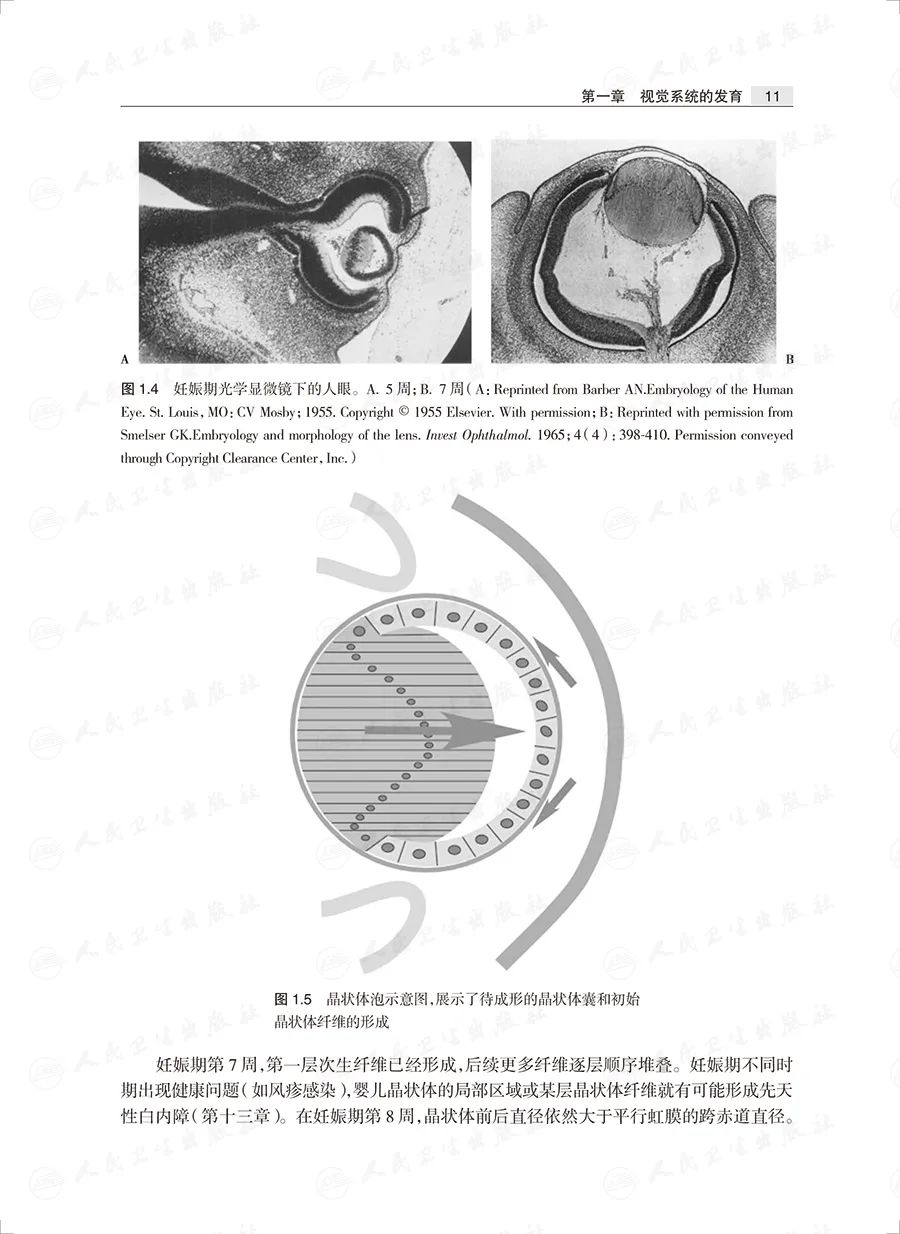 第一章 视觉系统的发育 11

A

B

图1.4 妊娠期光学显微镜下的人眼。A. 5周;B. 7周(A:Reprinted from Barber AN.Embryology of the Human Eye. St. Louis, MO:CV Mosby;1955. Copyright © 1955 Elsevier. With permission;B:Reprinted with permission from Smelser GK.Embryology and morphology of the lens. Invest Ophthalmol. 1965;4(4):398-410. Permission conveyed through Copyright Clearance Center, Inc.)

图1.5 晶状体泡示意图,展示了待成形的晶状体囊和初始晶状体纤维的形成

妊娠期第7周,第一层次生纤维已经形成,后续更多纤维逐层顺序堆叠。妊娠期不同时期出现健康问题(如风疹感染),婴儿晶状体的局部区域或某层晶状体纤维就有可能形成先天性白内障(第十三章)。在妊娠期第8周,晶状体前后直径依然大于平行虹膜的跨赤道直径。

人民卫生出版社